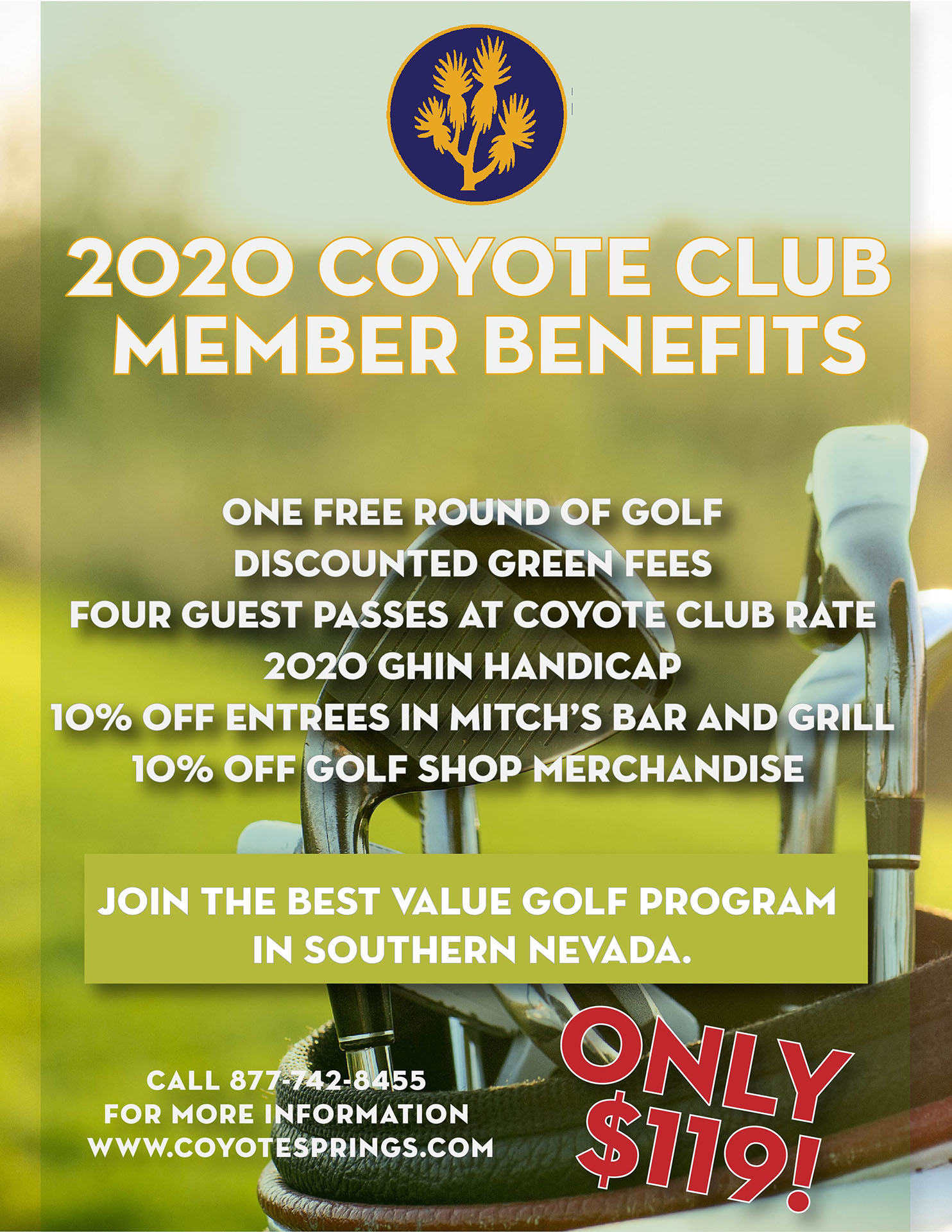 2020 COYOTE CLUB MEMBER BENEFITS

ONE FREE ROUND OF GOLF
DISCOUNTED GREEN FEES
FOUR GUEST PASSES AT COYOTE CLUB RATE
2020 GHIN HANDICAP
10% OFF ENTREES IN MITCH'S BAR AND GRILL
10% OFF GOLF SHOP MERCHANDISE

JOIN THE BEST VALUE GOLF PROGRAM IN SOUTHERN NEVADA.

CALL 877-742-8455
FOR MORE INFORMATION
WWW.COYOTESPRINGS.COM

ONLY $119!